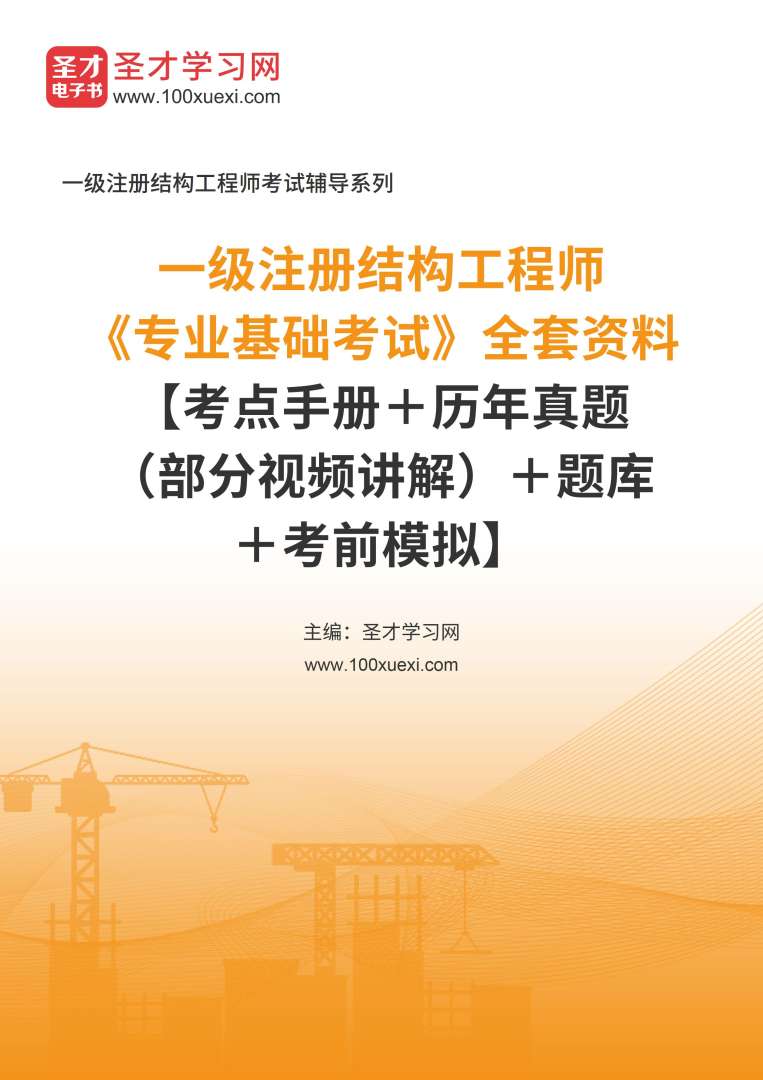 圣才 电子书 圣才学习网 www.100xuexi.com

一级注册结构工程师考试辅导系列

一级注册结构工程师《专业基础考试》全套资料【考点手册＋历年真题（部分视频讲解）＋题库＋考前模拟】

主编：圣才学习网
www.100xuexi.com